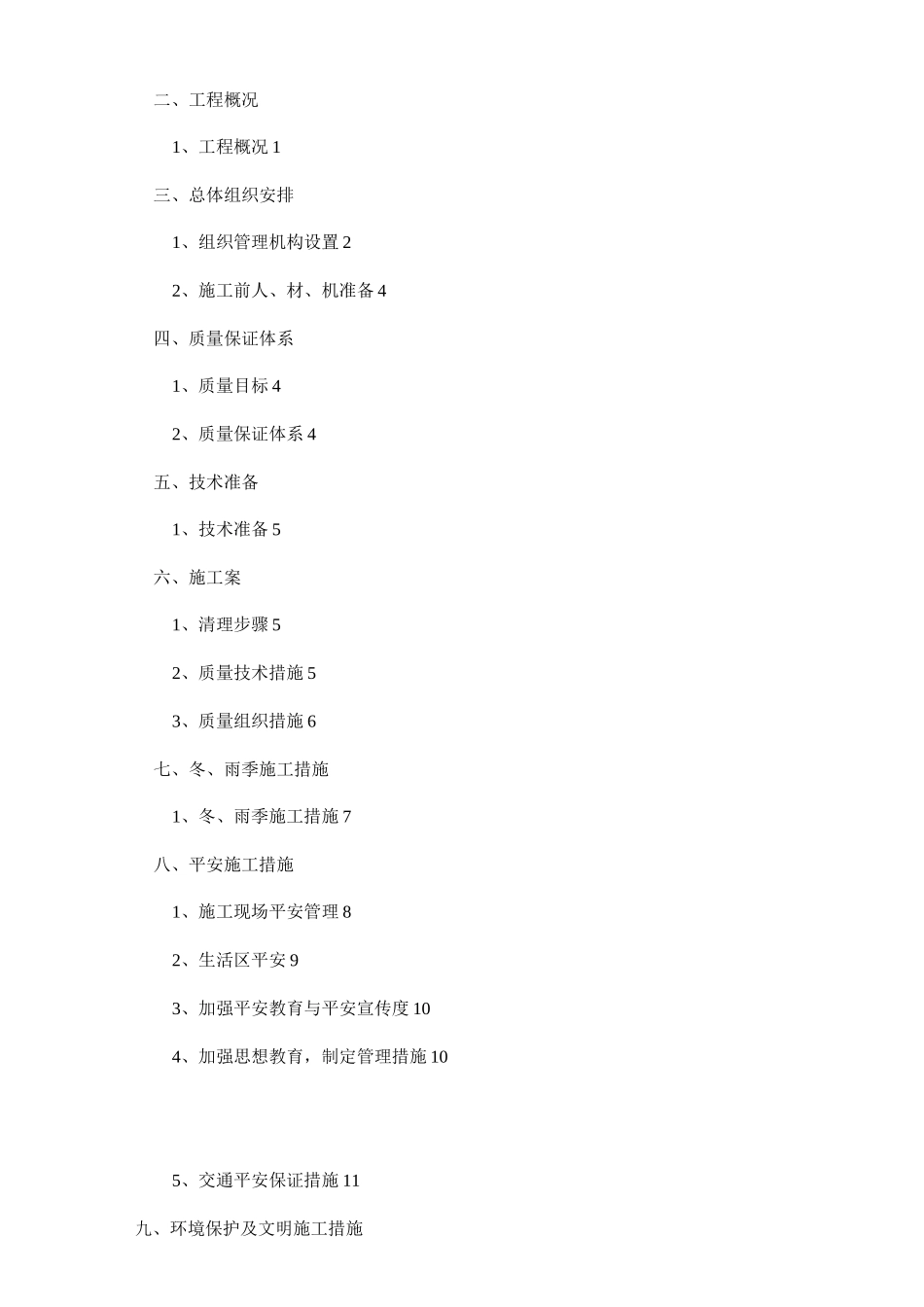 二、工程概况

1、工程概况 1

三、总体组织安排

1、组织管理机构设置 2

2、施工前人、材、机准备 4

四、质量保证体系

1、质量目标 4

2、质量保证体系 4

五、技术准备

1、技术准备 5

六、施工案

1、清理步骤 5

2、质量技术措施 5

3、质量组织措施 6

七、冬、雨季施工措施

1、冬、雨季施工措施 7

八、平安施工措施

1、施工现场平安管理 8

2、生活区平安 9

3、加强平安教育与平安宣传度 10

4、加强思想教育，制定管理措施 10

5、交通平安保证措施 11

九、环境保护及文明施工措施